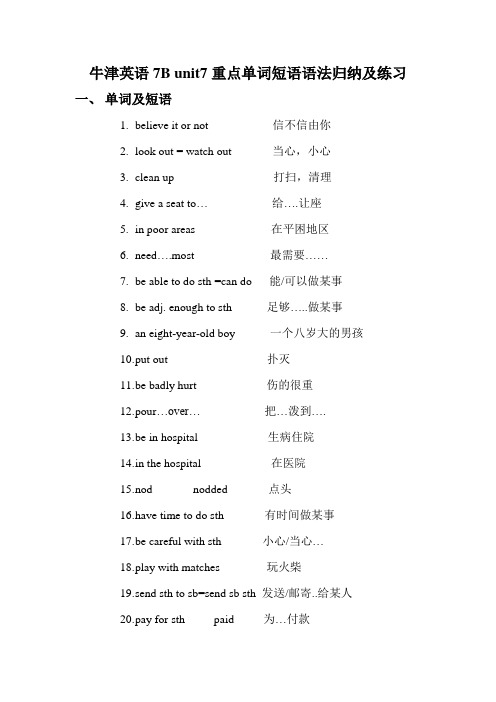 牛津英语 7B unit7 重点单词短语语法归纳及练习

一、 单词及短语

1. believe it or not 信不信由你
2. look out = watch out 当心，小心
3. clean up 打扫，清理
4. give a seat to… 给….让座
5. in poor areas 在平困地区
6. need….most 最需要……
7. be able to do sth =can do 能/可以做某事
8. be adj. enough to sth 足够…..做某事
9. an eight-year-old boy 一个八岁大的男孩
10.put out 扑灭
11.be badly hurt 伤的很重
12.pour…over… 把…泼到….
13.be in hospital 生病住院
14.in the hospital 在医院
15.nod nodded 点头
16.have time to do sth 有时间做某事
17.be careful with sth 小心/当心…
18.play with matches 玩火柴
19.send sth to sb=send sb sth 发送/邮寄..给某人
20.pay for sth paid 为…付款